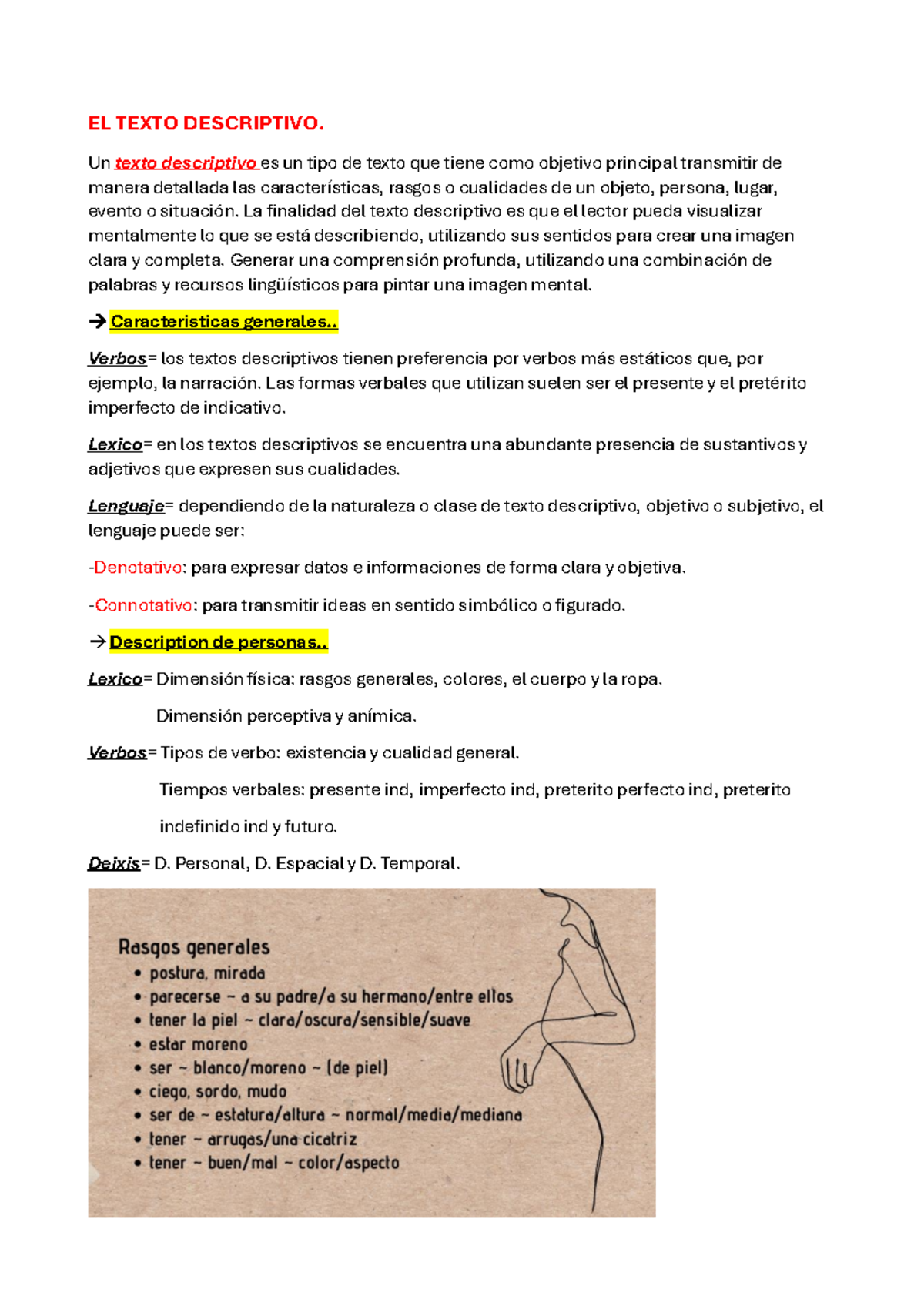 EL TEXTO DESCRIPTIVO.

Un texto descriptivo es un tipo de texto que tiene como objetivo principal transmitir de manera detallada las características, rasgos o cualidades de un objeto, persona, lugar, evento o situación. La finalidad del texto descriptivo es que el lector pueda visualizar mentalmente lo que se está describiendo, utilizando sus sentidos para crear una imagen clara y completa. Generar una comprensión profunda, utilizando una combinación de palabras y recursos lingüísticos para pintar una imagen mental.

→ Caracteristicas generales..

Verbos= los textos descriptivos tienen preferencia por verbos más estáticos que, por ejemplo, la narración. Las formas verbales que utilizan suelen ser el presente y el pretérito imperfecto de indicativo.

Lexico= en los textos descriptivos se encuentra una abundante presencia de sustantivos y adjetivos que expresen sus cualidades.

Lenguaje= dependiendo de la naturaleza o clase de texto descriptivo, objetivo o subjetivo, el lenguaje puede ser:

-Denotativo: para expresar datos e informaciones de forma clara y objetiva.

-Connotativo: para transmitir ideas en sentido simbólico o figurado.

→ Description de personas..

Lexico= Dimensión física: rasgos generales, colores, el cuerpo y la ropa.

Dimensión perceptiva y anímica.

Verbos= Tipos de verbo: existencia y cualidad general.

Tiempos verbales: presente ind, imperfecto ind, preterito perfecto ind, preterito indefinido ind y futuro.

Deixis= D. Personal, D. Espacial y D. Temporal.

Rasgos generales
• postura, mirada
• parecerse ~ a su padre/a su hermano/entre ellos
• tener la piel ~ clara/oscura/sensible/suave
• estar moreno
• ser ~ blanco/moreno ~ (de piel)
• ciego, sordo, mudo
• ser de ~ estatura/altura ~ normal/media/mediana
• tener ~ arrugas/una cicatriz
• tener ~ buen/mal ~ color/aspecto